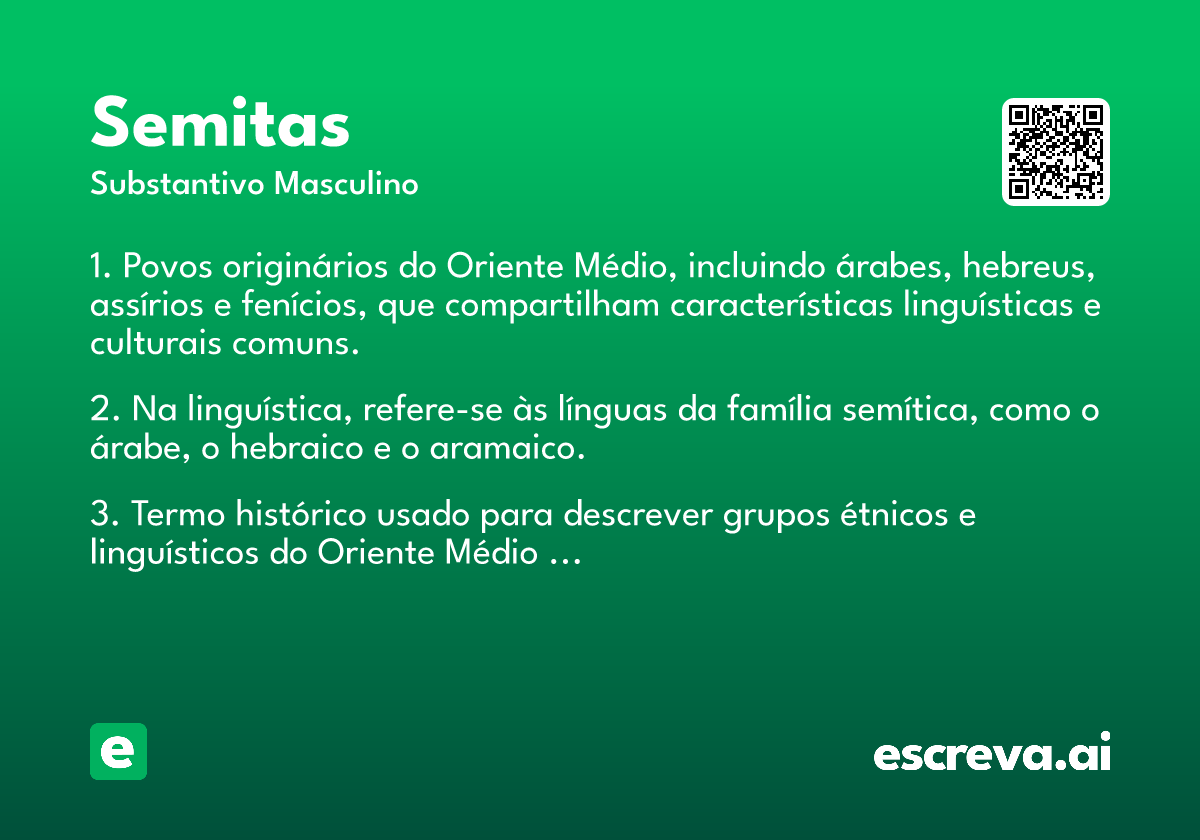 Semitas

Substantivo Masculino

1. Povos originários do Oriente Médio, incluindo árabes, hebreus, assírios e fenícios, que compartilham características linguísticas e culturais comuns.

2. Na linguística, refere-se às línguas da família semítica, como o árabe, o hebraico e o aramaico.

3. Termo histórico usado para descrever grupos étnicos e linguísticos do Oriente Médio …

e

escreva.ai